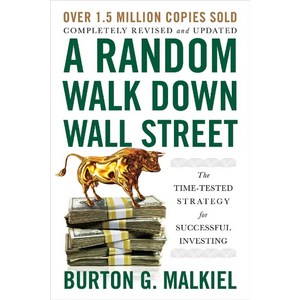 OVER 1.5 MILLION COPIES SOLD
COMPLETELY REVISED and UPDATED

A RANDOM WALK DOWN WALL STREET

The TIME-TESTED STRATEGY for SUCCESSFUL INVESTING

BURTON G. MALKIEL